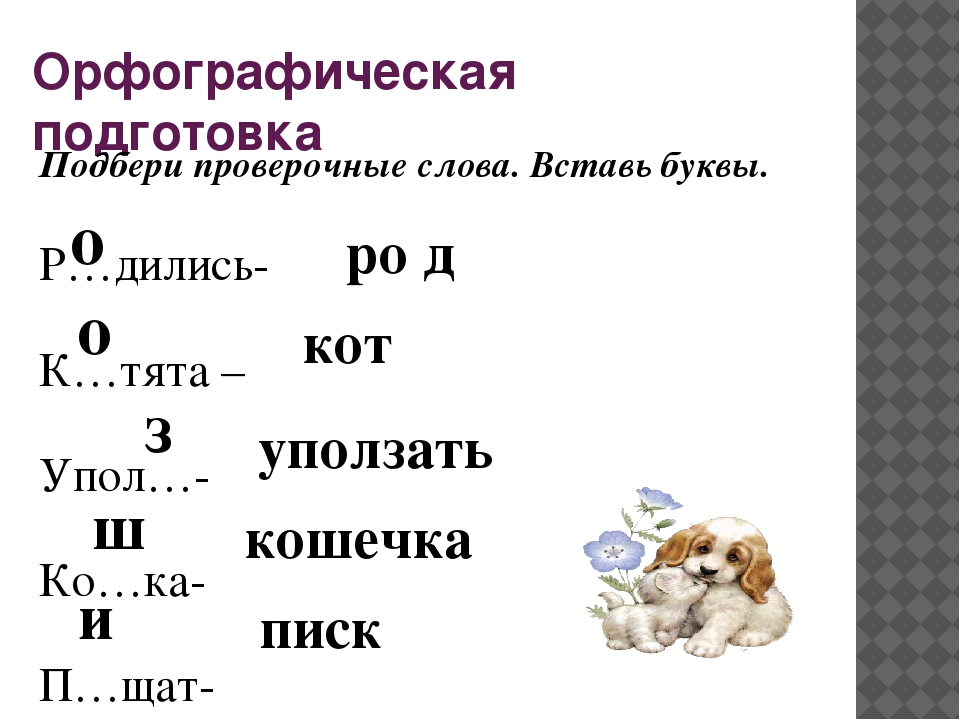 Орфографическая подготовка

Подбери проверочные слова. Вставь буквы.

о
Р…дились- ро д

о
К…тята – кот

з
Упол…- уползать

ш
Ко…ка- кошечка

и
П…щат- писк